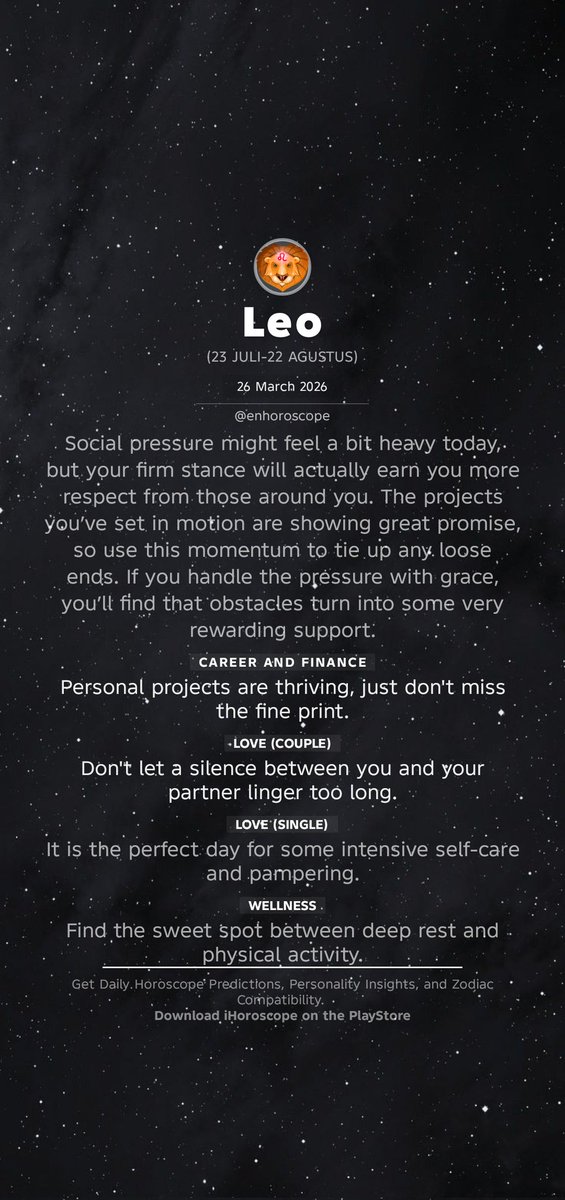 Leo

(23 JULI-22 AGUSTUS)

26 March 2026

@enhoroscope

Social pressure might feel a bit heavy today, but your firm stance will actually earn you more respect from those around you. The projects you've set in motion are showing great promise, so use this momentum to tie up any loose ends. If you handle the pressure with grace, you'll find that obstacles turn into some very rewarding support.

CAREER AND FINANCE

Personal projects are thriving, just don't miss the fine print.

LOVE (COUPLE)

Don't let a silence between you and your partner linger too long.

LOVE (SINGLE)

It is the perfect day for some intensive self-care and pampering.

WELLNESS

Find the sweet spot between deep rest and physical activity.

Get Daily Horoscope Predictions, Personality Insights, and Zodiac Compatibility.
Download iHoroscope on the PlayStore